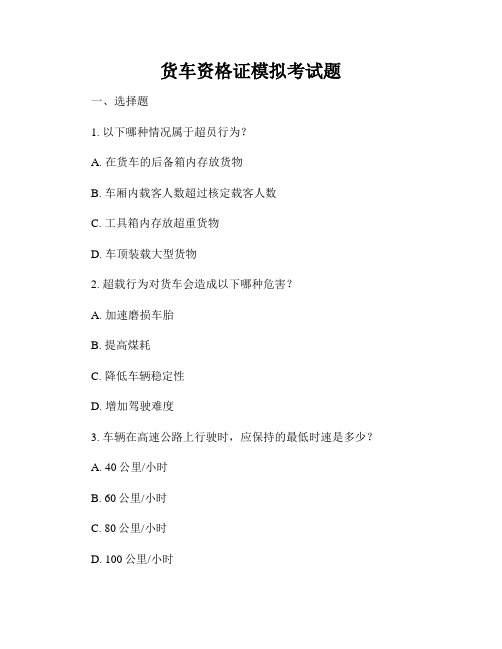 货车资格证模拟考试题

一、选择题

1. 以下哪种情况属于超员行为？

A. 在货车的后备箱内存放货物

B. 车厢内载客人数超过核定载客人数

C. 工具箱内存放超重货物

D. 车顶装载大型货物

2. 超载行为对货车会造成以下哪种危害？

A. 加速磨损车胎

B. 提高煤耗

C. 降低车辆稳定性

D. 增加驾驶难度

3. 车辆在高速公路上行驶时，应保持的最低时速是多少？

A. 40 公里/小时

B. 60 公里/小时

C. 80 公里/小时

D. 100 公里/小时